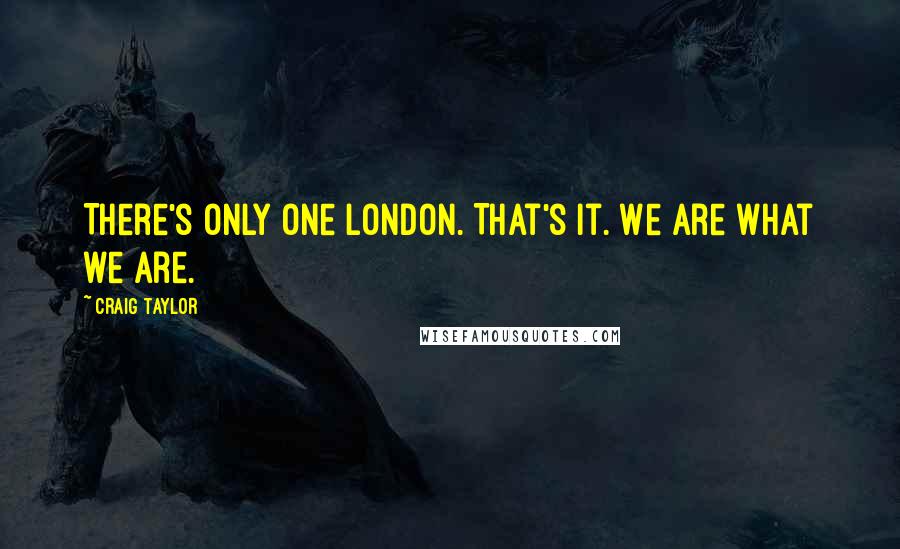 THERE'S ONLY ONE LONDON. THAT'S IT. WE ARE WHAT WE ARE.

~ CRAIG TAYLOR

WISEFAMOUSQUOTES.COM